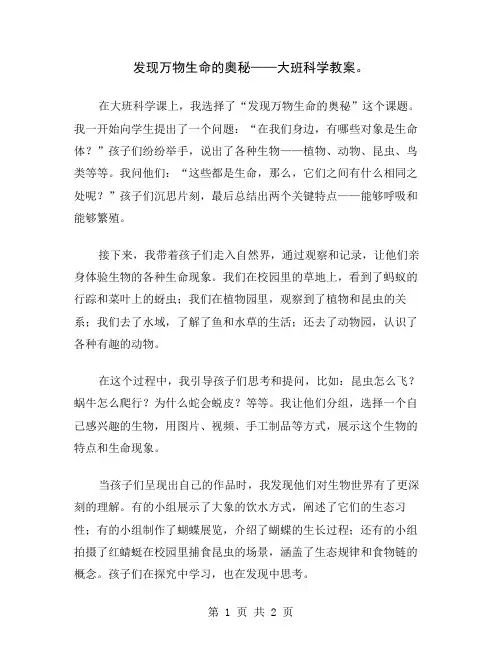 发现万物生命的奥秘——大班科学教案。

在大班科学课上，我选择了“发现万物生命的奥秘”这个课题。我一开始向学生提出了一个问题：“在我们身边，有哪些对象是生命体？”孩子们纷纷举手，说出了各种生物——植物、动物、昆虫、鸟类等等。我问他们：“这些都是生命，那么，它们之间有什么相同之处呢？”孩子们沉思片刻，最后总结出两个关键特点——能够呼吸和能够繁殖。

接下来，我带着孩子们走入自然界，通过观察和记录，让他们亲身体验生物的各种生命现象。我们在校园里的草地上，看到了蚂蚁的行踪和菜叶上的蚜虫；我们在植物园里，观察到了植物和昆虫的关系；我们去了水域，了解了鱼和水草的生活；还去了动物园，认识了各种有趣的动物。

在这个过程中，我引导孩子们思考和提问，比如：昆虫怎么飞？蜗牛怎么爬行？为什么蛇会蜕皮？等等。我让他们分组，选择一个自己感兴趣的生物，用图片、视频、手工制品等方式，展示这个生物的特点和生命现象。

当孩子们呈现出自己的作品时，我发现他们对生物世界有了更深刻的理解。有的小组展示了大象的饮水方式，阐述了它们的生态习性；有的小组制作了蝴蝶展览，介绍了蝴蝶的生长过程；还有的小组拍摄了红蜻蜓在校园里捕食昆虫的场景，涵盖了生态规律和食物链的概念。孩子们在探究中学习，也在发现中思考。

第 1 页 共 2 页